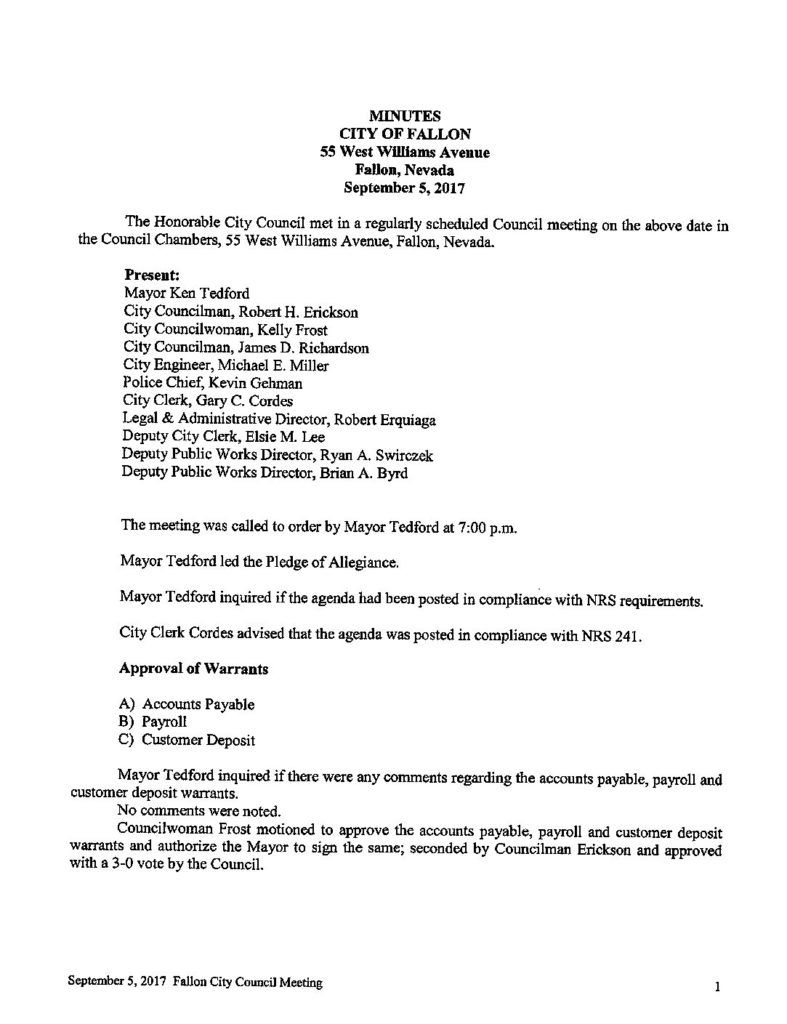 MINUTES
CITY OF FALLON
55 West Williams Avenue
Fallon, Nevada
September 5, 2017

The Honorable City Council met in a regularly scheduled Council meeting on the above date in the Council Chambers, 55 West Williams Avenue, Fallon, Nevada.

Present:
Mayor Ken Tedford
City Councilman, Robert H. Erickson
City Councilwoman, Kelly Frost
City Councilman, James D. Richardson
City Engineer, Michael E. Miller
Police Chief, Kevin Gehman
City Clerk, Gary C. Cordes
Legal & Administrative Director, Robert Erquiaga
Deputy City Clerk, Elsie M. Lee
Deputy Public Works Director, Ryan A. Swirczek
Deputy Public Works Director, Brian A. Byrd

The meeting was called to order by Mayor Tedford at 7:00 p.m.

Mayor Tedford led the Pledge of Allegiance.

Mayor Tedford inquired if the agenda had been posted in compliance with NRS requirements.

City Clerk Cordes advised that the agenda was posted in compliance with NRS 241.

Approval of Warrants

A) Accounts Payable
B) Payroll
C) Customer Deposit

Mayor Tedford inquired if there were any comments regarding the accounts payable, payroll and customer deposit warrants.
No comments were noted.
Councilwoman Frost motioned to approve the accounts payable, payroll and customer deposit warrants and authorize the Mayor to sign the same; seconded by Councilman Erickson and approved with a 3-0 vote by the Council.

September 5, 2017 Fallon City Council Meeting 1